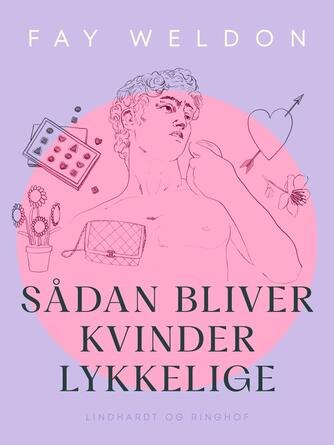 FAY WELDON

SÅDAN BLIVER KVINDER LYKKELIGE

LINDHARDT OG RINGHOF